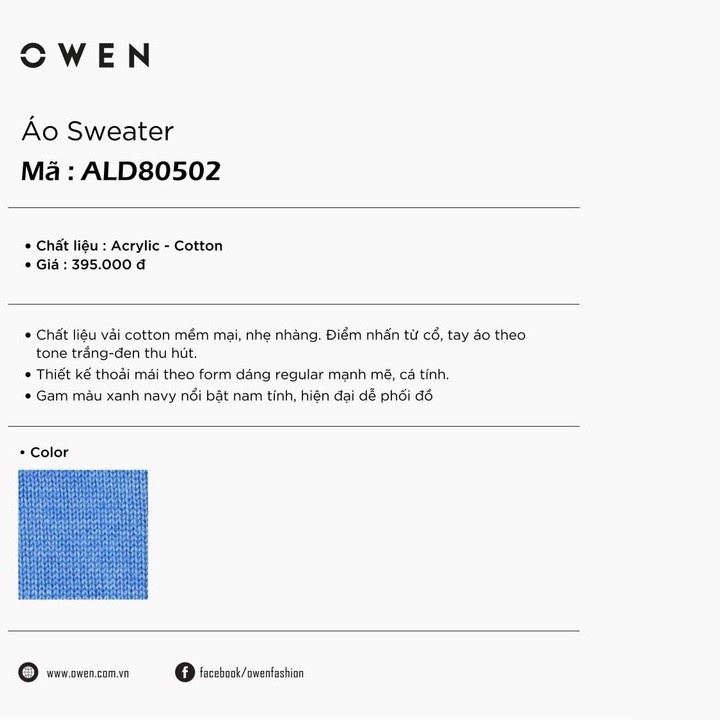 OWEN

Áo Sweater
Mã : ALD80502

• Chất liệu : Acrylic - Cotton
• Giá : 395.000 đ

• Chất liệu vải cotton mềm mại, nhẹ nhàng. Điểm nhấn từ cổ, tay áo theo tone trắng-đen thu hút.
• Thiết kế thoải mái theo form dáng regular mạnh mẽ, cá tính.
• Gam màu xanh navy nổi bật nam tính, hiện đại dễ phối đồ

• Color

www.owen.com.vn
facebook/owenfashion